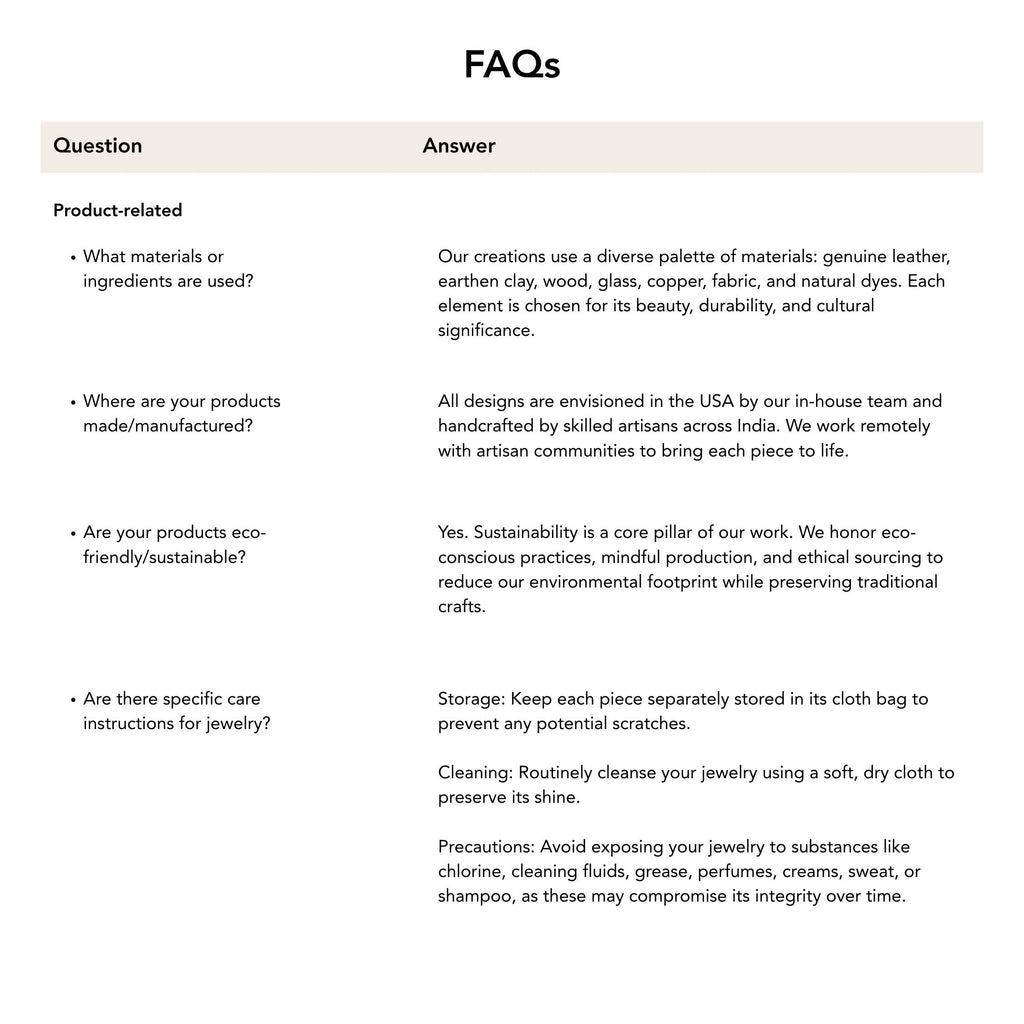 FAQs

| Question | Answer |
|---|---|
| Product-related | |
| • What materials or ingredients are used? | Our creations use a diverse palette of materials: genuine leather, earthen clay, wood, glass, copper, fabric, and natural dyes. Each element is chosen for its beauty, durability, and cultural significance. |
| • Where are your products made/manufactured? | All designs are envisioned in the USA by our in-house team and handcrafted by skilled artisans across India. We work remotely with artisan communities to bring each piece to life. |
| • Are your products eco-friendly/sustainable? | Yes. Sustainability is a core pillar of our work. We honor eco-conscious practices, mindful production, and ethical sourcing to reduce our environmental footprint while preserving traditional crafts. |
| • Are there specific care instructions for jewelry? | Storage: Keep each piece separately stored in its cloth bag to prevent any potential scratches. Cleaning: Routinely cleanse your jewelry using a soft, dry cloth to preserve its shine. Precautions: Avoid exposing your jewelry to substances like chlorine, cleaning fluids, grease, perfumes, creams, sweat, or shampoo, as these may compromise its integrity over time. |